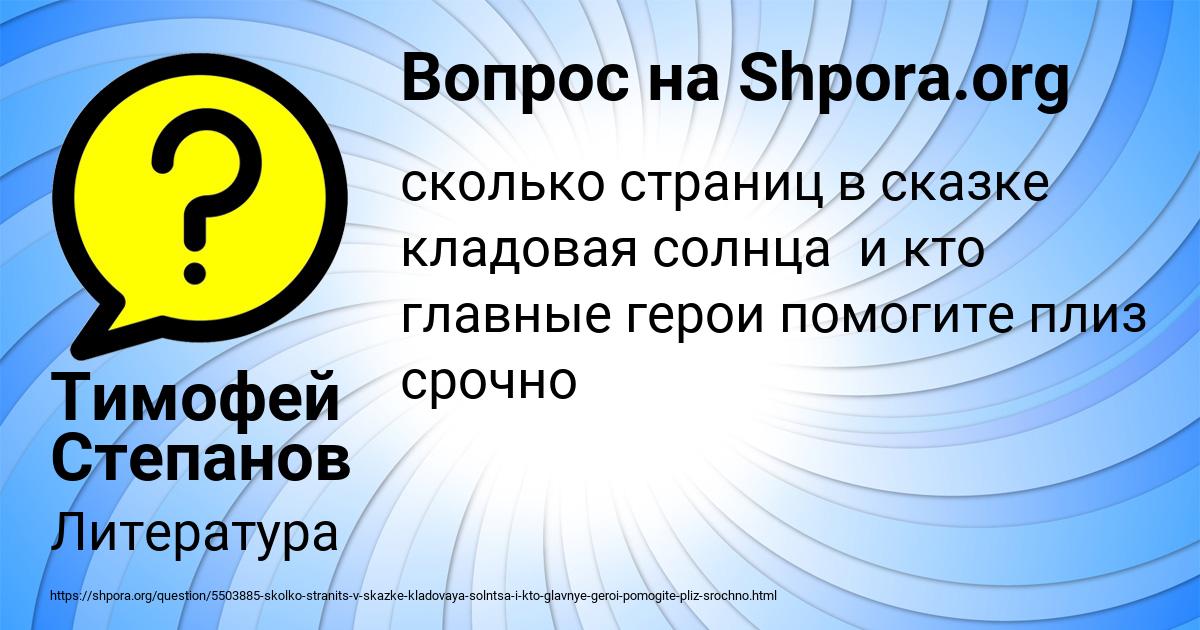 Вопрос на Shpora.org

сколько страниц в сказке кладовая солнца  и кто главные герои помогите плиз срочно

Тимофей Степанов

Литература

https://shpora.org/question/5503885-skolko-stranits-v-skazke-kladovaya-solntsa-i-kto-glavnye-geroi-pomogite-pliz-srochno.html